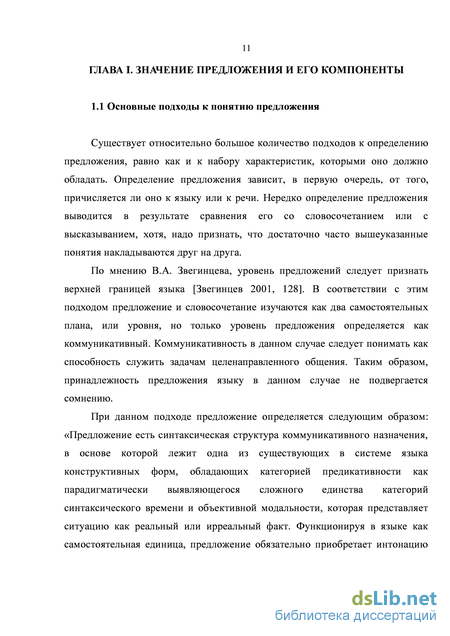 11

ГЛАВА I. ЗНАЧЕНИЕ ПРЕДЛОЖЕНИЯ И ЕГО КОМПОНЕНТЫ

1.1 Основные подходы к понятию предложения

Существует относительно большое количество подходов к определению предложения, равно как и к набору характеристик, которыми оно должно обладать. Определение предложения зависит, в первую очередь, от того, причисляется ли оно к языку или к речи. Нередко определение предложения выводится в результате сравнения его со словосочетанием или с высказыванием, хотя, надо признать, что достаточно часто вышеуказанные понятия накладываются друг на друга.

По мнению В.А. Звегинцева, уровень предложений следует признать верхней границей языка [Звегинцев 2001, 128]. В соответствии с этим подходом предложение и словосочетание изучаются как два самостоятельных плана, или уровня, но только уровень предложения определяется как коммуникативный. Коммуникативность в данном случае следует понимать как способность служить задачам целенаправленного общения. Таким образом, принадлежность предложения языку в данном случае не подвергается сомнению.

При данном подходе предложение определяется следующим образом: «Предложение есть синтаксическая структура коммуникативного назначения, в основе которой лежит одна из существующих в системе языка конструктивных форм, обладающих категорией предикативности как парадигматически выявляющегося сложного единства категорий синтаксического времени и объективной модальности, которая представляет ситуацию как реальный или ирреальный факт. Функционируя в языке как самостоятельная единица, предложение обязательно приобретает интонацию

dsLib.net
библиотека диссертаций